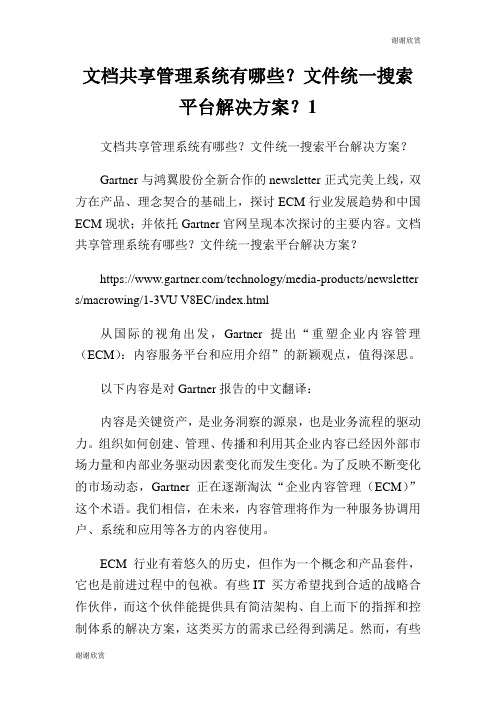 谢谢欣赏

文档共享管理系统有哪些？文件统一搜索平台解决方案？1

文档共享管理系统有哪些？文件统一搜索平台解决方案？

Gartner 与鸿翼股份全新合作的 newsletter 正式完美上线，双方在产品、理念契合的基础上，探讨 ECM 行业发展趋势和中国 ECM 现状；并依托 Gartner 官网呈现本次探讨的主要内容。文档共享管理系统有哪些？文件统一搜索平台解决方案？

https://www.gartner.com/technology/media-products/newsletters/macrowing/1-3VU V8EC/index.html

从国际的视角出发，Gartner 提出“重塑企业内容管理（ECM）：内容服务平台和应用介绍”的新颖观点，值得深思。

以下内容是对 Gartner 报告的中文翻译：

内容是关键资产，是业务洞察的源泉，也是业务流程的驱动力。组织如何创建、管理、传播和利用其企业内容已经因外部市场力量和内部业务驱动因素变化而发生变化。为了反映不断变化的市场动态，Gartner 正在逐渐淘汰“企业内容管理（ECM）”这个术语。我们相信，在未来，内容管理将作为一种服务协调用户、系统和应用等各方的内容使用。

ECM 行业有着悠久的历史，但作为一个概念和产品套件，它也是前进过程中的包袱。有些 IT 买方希望找到合适的战略合作伙伴，而这个伙伴能提供具有简洁架构、自上而下的指挥和控制体系的解决方案，这类买方的需求已经得到满足。然而，有些

谢谢欣赏